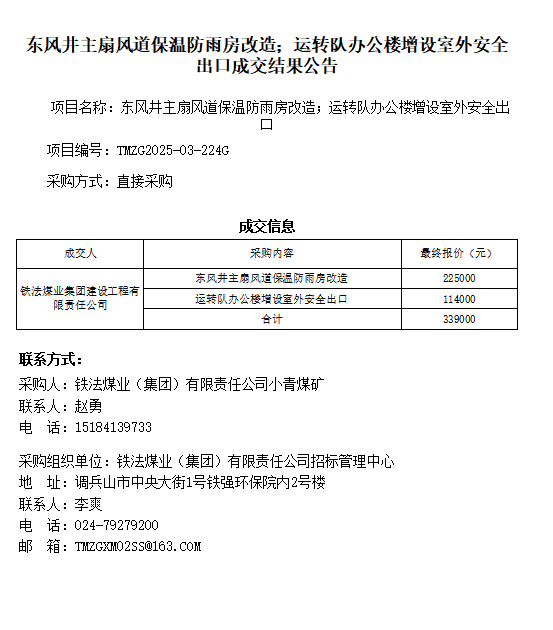 东风井主扇风道保温防雨房改造；运转队办公楼增设室外安全出口成交结果公告

项目名称：东风井主扇风道保温防雨房改造；运转队办公楼增设室外安全出口

项目编号：TMZG2025-03-224G

采购方式：直接采购

成交信息

| 成交人 | 采购内容 | 最终报价（元） |
|---|---|---|
| 铁法煤业集团建设工程有限责任公司 | 东风井主扇风道保温防雨房改造 | 225000 |
| | 运转队办公楼增设室外安全出口 | 114000 |
| | 合计 | 339000 |

联系方式：
采购人：铁法煤业（集团）有限责任公司小青煤矿
联系人：赵勇
电　话：15184139733

采购组织单位：铁法煤业（集团）有限责任公司招标管理中心
地　址：调兵山市中央大街1号铁强环保院内2号楼
联系人：李爽
电　话：024-79279200
邮　箱：TMZGXM02SS@163.COM